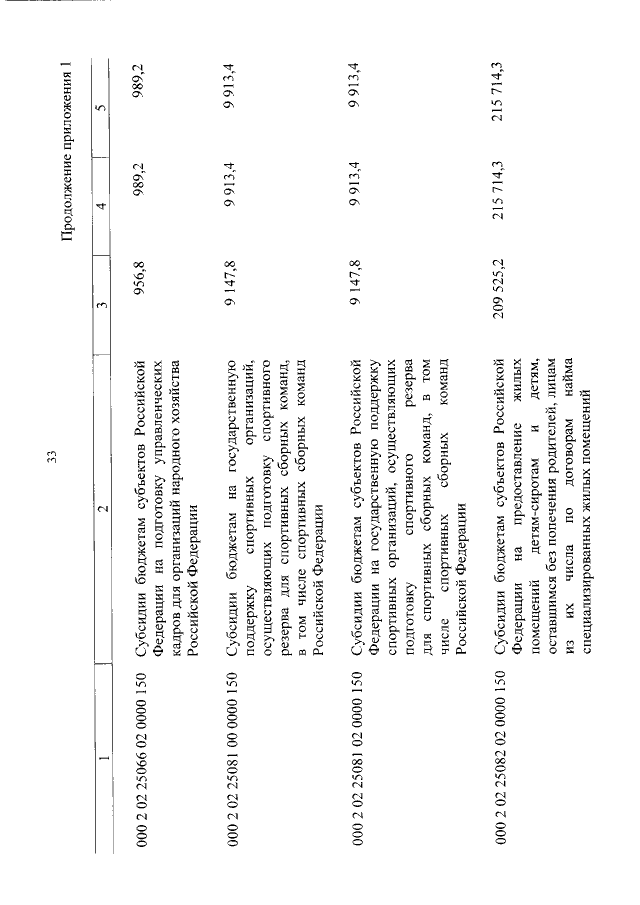 33

Продолжение приложения 1

| 1 | 2 | 3 | 4 | 5 |
|---|---|---|---|---|
| 000 2 02 25066 02 0000 150 | Субсидии бюджетам субъектов Российской Федерации на подготовку управленческих кадров для организаций народного хозяйства Российской Федерации | 956,8 | 989,2 | 989,2 |
| 000 2 02 25081 00 0000 150 | Субсидии бюджетам на государственную поддержку спортивных организаций, осуществляющих подготовку спортивного резерва для спортивных сборных команд, в том числе спортивных сборных команд Российской Федерации | 9 147,8 | 9 913,4 | 9 913,4 |
| 000 2 02 25081 02 0000 150 | Субсидии бюджетам субъектов Российской Федерации на государственную поддержку спортивных организаций, осуществляющих подготовку спортивного резерва для спортивных сборных команд, в том числе спортивных сборных команд Российской Федерации | 9 147,8 | 9 913,4 | 9 913,4 |
| 000 2 02 25082 02 0000 150 | Субсидии бюджетам субъектов Российской Федерации на предоставление жилых помещений детям-сиротам и детям, оставшимся без попечения родителей, лицам из их числа по договорам найма специализированных жилых помещений | 209 525,2 | 215 714,3 | 215 714,3 |